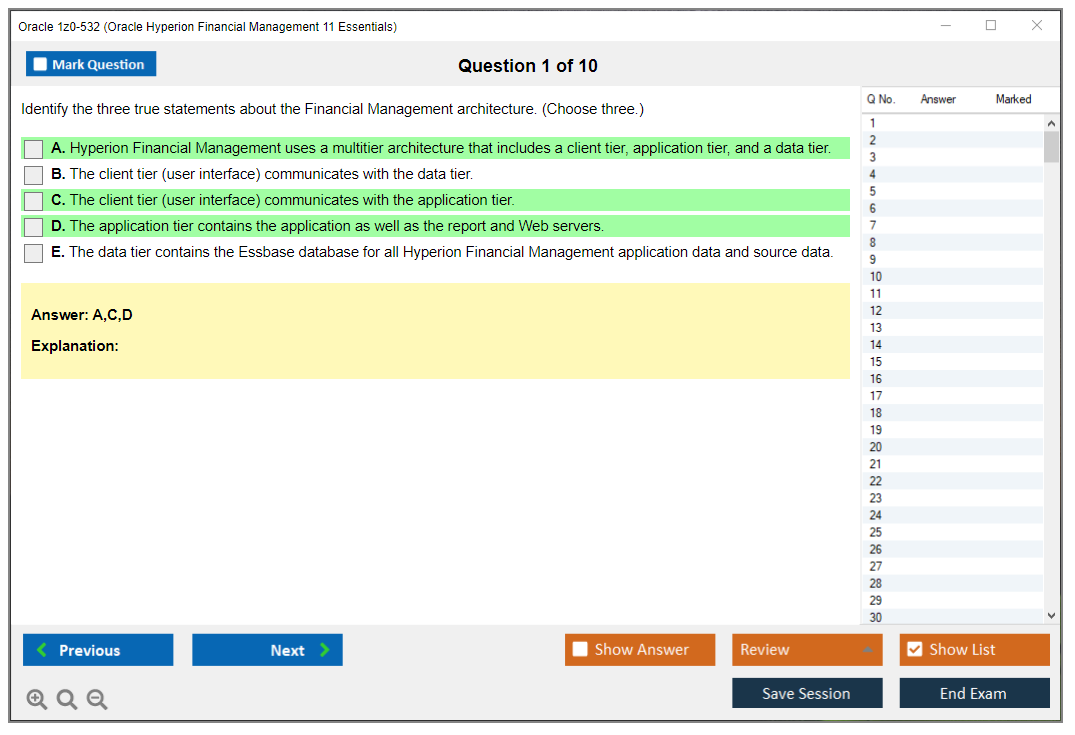 Oracle 1z0-532 (Oracle Hyperion Financial Management 11 Essentials)

Mark Question

Question 1 of 10

Identify the three true statements about the Financial Management architecture. (Choose three.)

A. Hyperion Financial Management uses a multitier architecture that includes a client tier, application tier, and a data tier.

B. The client tier (user interface) communicates with the data tier.

C. The client tier (user interface) communicates with the application tier.

D. The application tier contains the application as well as the report and Web servers.

E. The data tier contains the Essbase database for all Hyperion Financial Management application data and source data.

Answer: A,C,D

Explanation:

| Q No. | Answer | Marked |
|---|---|---|
| 1 | | |
| 2 | | |
| 3 | | |
| 4 | | |
| 5 | | |
| 6 | | |
| 7 | | |
| 8 | | |
| 9 | | |
| 10 | | |
| 11 | | |
| 12 | | |
| 13 | | |
| 14 | | |
| 15 | | |
| 16 | | |
| 17 | | |
| 18 | | |
| 19 | | |
| 20 | | |
| 21 | | |
| 22 | | |
| 23 | | |
| 24 | | |
| 25 | | |
| 26 | | |
| 27 | | |
| 28 | | |
| 29 | | |
| 30 | | |

Previous

Next

Show Answer

Review

Show List

Save Session

End Exam